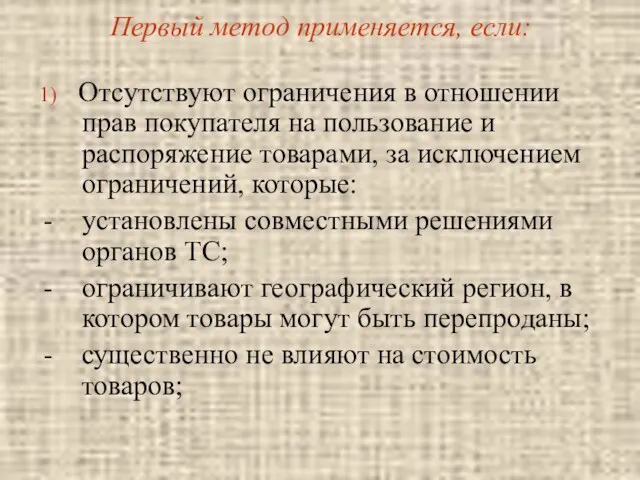 Первый метод применяется, если:

1) Отсутствуют ограничения в отношении прав покупателя на пользование и распоряжение товарами, за исключением ограничений, которые:

- установлены совместными решениями органов ТС;

- ограничивают географический регион, в котором товары могут быть перепроданы;

- существенно не влияют на стоимость товаров;